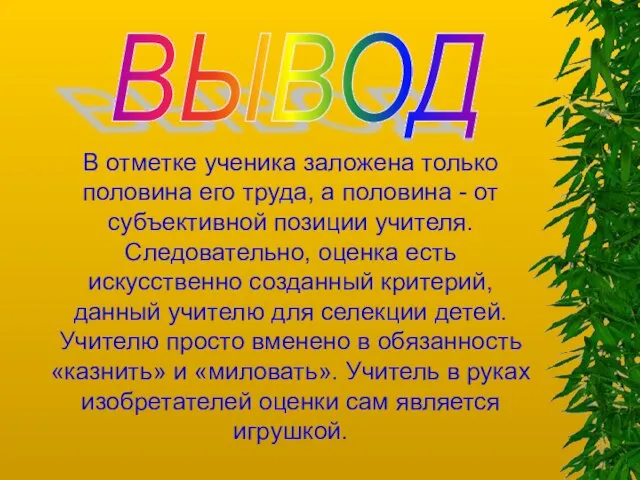 ВЫВОД

В отметке ученика заложена только половина его труда, а половина - от субъективной позиции учителя. Следовательно, оценка есть искусственно созданный критерий, данный учителю для селекции детей. Учителю просто вменено в обязанность «казнить» и «миловать». Учитель в руках изобретателей оценки сам является игрушкой.